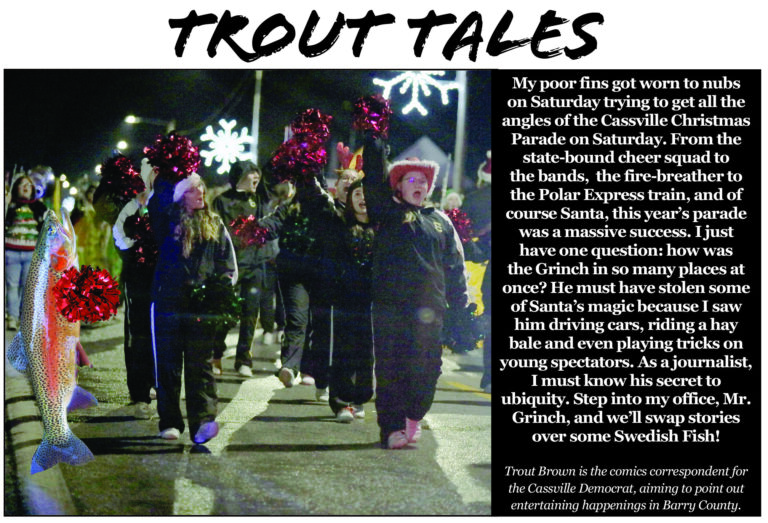 TROUT TALES

My poor fins got worn to nubs on Saturday trying to get all the angles of the Cassville Christmas Parade on Saturday. From the state-bound cheer squad to the bands, the fire-breather to the Polar Express train, and of course Santa, this year's parade was a massive success. I just have one question: how was the Grinch in so many places at once? He must have stolen some of Santa's magic because I saw him driving cars, riding a hay bale and even playing tricks on young spectators. As a journalist, I must know his secret to ubiquity. Step into my office, Mr. Grinch, and we'll swap stories over some Swedish Fish!

Trout Brown is the comics correspondent for the Cassville Democrat, aiming to point out entertaining happenings in Barry County.